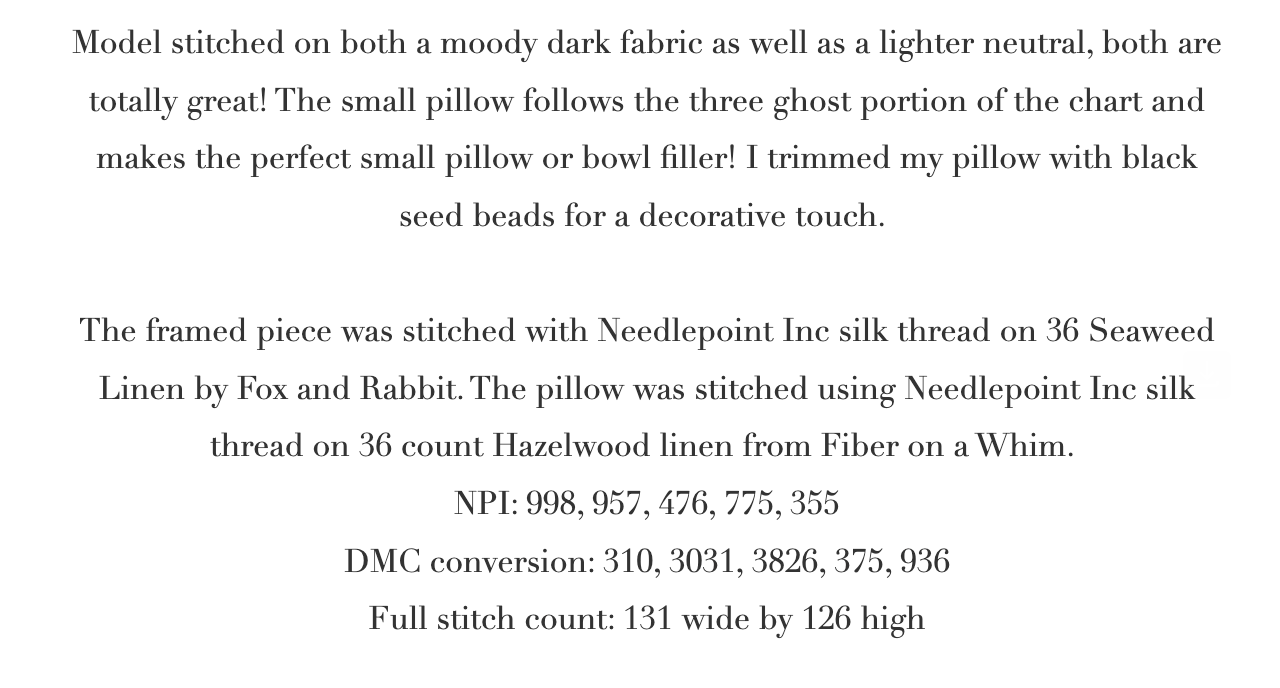 Model stitched on both a moody dark fabric as well as a lighter neutral, both are totally great! The small pillow follows the three ghost portion of the chart and makes the perfect small pillow or bowl filler! I trimmed my pillow with black seed beads for a decorative touch.

The framed piece was stitched with Needlepoint Inc silk thread on 36 Seaweed Linen by Fox and Rabbit. The pillow was stitched using Needlepoint Inc silk thread on 36 count Hazelwood linen from Fiber on a Whim.
NPI: 998, 957, 476, 775, 355
DMC conversion: 310, 3031, 3826, 375, 936
Full stitch count: 131 wide by 126 high